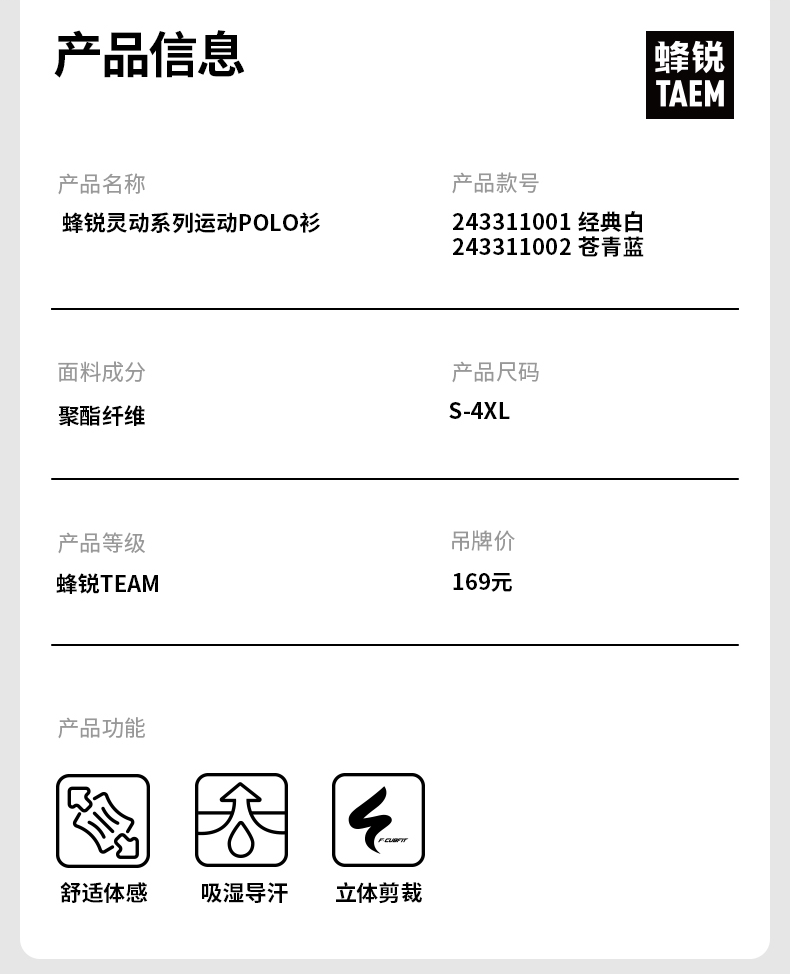 产品信息

蜂锐
TAEM

产品名称
蜂锐灵动系列运动POLO衫

产品款号
243311001 经典白
243311002 苍青蓝

面料成分
聚酯纤维

产品尺码
S-4XL

产品等级
蜂锐TEAM

吊牌价
169元

产品功能

舒适体感

吸湿导汗

立体剪裁